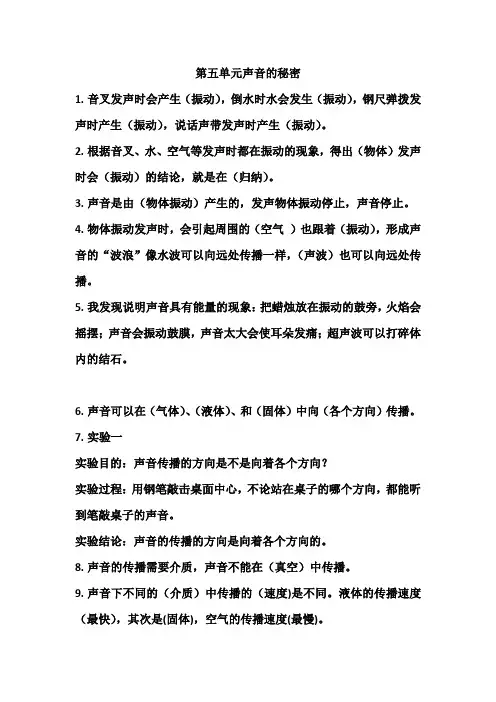 第五单元声音的秘密

1. 音叉发声时会产生（振动），倒水时水会发生（振动），钢尺弹拨发声时产生（振动），说话声带发声时产生（振动）。

2. 根据音叉、水、空气等发声时都在振动的现象，得出（物体）发声时会（振动）的结论，就是在（归纳）。

3. 声音是由（物体振动）产生的，发声物体振动停止，声音停止。

4. 物体振动发声时，会引起周围的（空气 ）也跟着（振动），形成声音的“波浪”像水波可以向远处传播一样，（声波）也可以向远处传播。

5. 我发现说明声音具有能量的现象：把蜡烛放在振动的鼓旁，火焰会摇摆；声音会振动鼓膜，声音太大会使耳朵发痛；超声波可以打碎体内的结石。

6. 声音可以在（气体）、（液体）、和（固体）中向（各个方向）传播。

7. 实验一

实验目的：声音传播的方向是不是向着各个方向？

实验过程：用钢笔敲击桌面中心，不论站在桌子的哪个方向，都能听到笔敲桌子的声音。

实验结论：声音的传播的方向是向着各个方向的。

8. 声音的传播需要介质，声音不能在（真空）中传播。

9. 声音下不同的（介质）中传播的（速度）是不同。液体的传播速度（最快），其次是(固体)，空气的传播速度(最慢)。